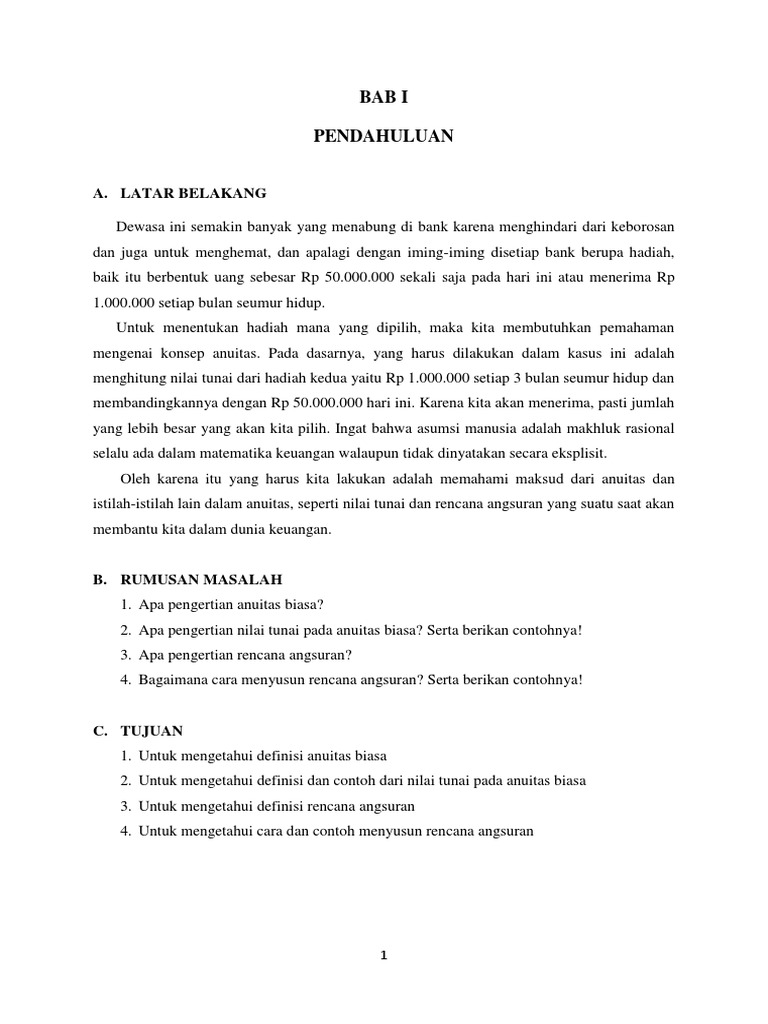 BAB I

PENDAHULUAN

A. LATAR BELAKANG

Dewasa ini semakin banyak yang menabung di bank karena menghindari dari keborosan dan juga untuk menghemat, dan apalagi dengan iming-iming disetiap bank berupa hadiah, baik itu berbentuk uang sebesar Rp 50.000.000 sekali saja pada hari ini atau menerima Rp 1.000.000 setiap bulan seumur hidup.

Untuk menentukan hadiah mana yang dipilih, maka kita membutuhkan pemahaman mengenai konsep anuitas. Pada dasarnya, yang harus dilakukan dalam kasus ini adalah menghitung nilai tunai dari hadiah kedua yaitu Rp 1.000.000 setiap 3 bulan seumur hidup dan membandingkannya dengan Rp 50.000.000 hari ini. Karena kita akan menerima, pasti jumlah yang lebih besar yang akan kita pilih. Ingat bahwa asumsi manusia adalah makhluk rasional selalu ada dalam matematika keuangan walaupun tidak dinyatakan secara eksplisit.

Oleh karena itu yang harus kita lakukan adalah memahami maksud dari anuitas dan istilah-istilah lain dalam anuitas, seperti nilai tunai dan rencana angsuran yang suatu saat akan membantu kita dalam dunia keuangan.

B. RUMUSAN MASALAH
1. Apa pengertian anuitas biasa?
2. Apa pengertian nilai tunai pada anuitas biasa? Serta berikan contohnya!
3. Apa pengertian rencana angsuran?
4. Bagaimana cara menyusun rencana angsuran? Serta berikan contohnya!

C. TUJUAN
1. Untuk mengetahui definisi anuitas biasa
2. Untuk mengetahui definisi dan contoh dari nilai tunai pada anuitas biasa
3. Untuk mengetahui definisi rencana angsuran
4. Untuk mengetahui cara dan contoh menyusun rencana angsuran

1